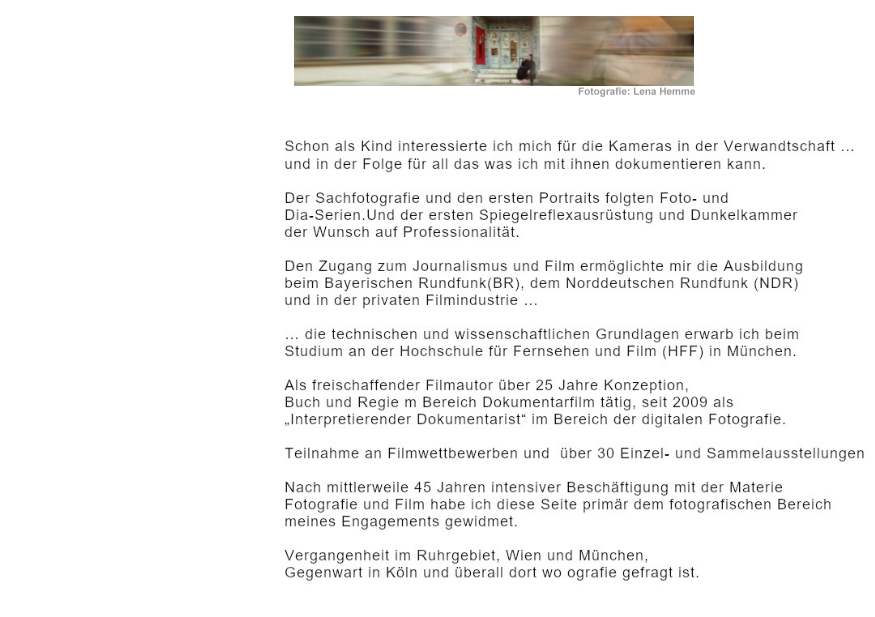 Fotografie: Lena Hemme

Schon als Kind interessierte ich mich für die Kameras in der Verwandtschaft … und in der Folge für all das was ich mit ihnen dokumentieren kann.

Der Sachfotografie und den ersten Portraits folgten Foto- und Dia-Serien.Und der ersten Spiegelreflexausrüstung und Dunkelkammer der Wunsch auf Professionalität.

Den Zugang zum Journalismus und Film ermöglichte mir die Ausbildung beim Bayerischen Rundfunk(BR), dem Norddeutschen Rundfunk (NDR) und in der privaten Filmindustrie …

… die technischen und wissenschaftlichen Grundlagen erwarb ich beim Studium an der Hochschule für Fernsehen und Film (HFF) in München.

Als freischaffender Filmautor über 25 Jahre Konzeption, Buch und Regie m Bereich Dokumentarfilm tätig, seit 2009 als „Interpretierender Dokumentarist“ im Bereich der digitalen Fotografie.

Teilnahme an Filmwettbewerben und über 30 Einzel- und Sammelausstellungen

Nach mittlerweile 45 Jahren intensiver Beschäftigung mit der Materie Fotografie und Film habe ich diese Seite primär dem fotografischen Bereich meines Engagements gewidmet.

Vergangenheit im Ruhrgebiet, Wien und München, Gegenwart in Köln und überall dort wo ografie gefragt ist.